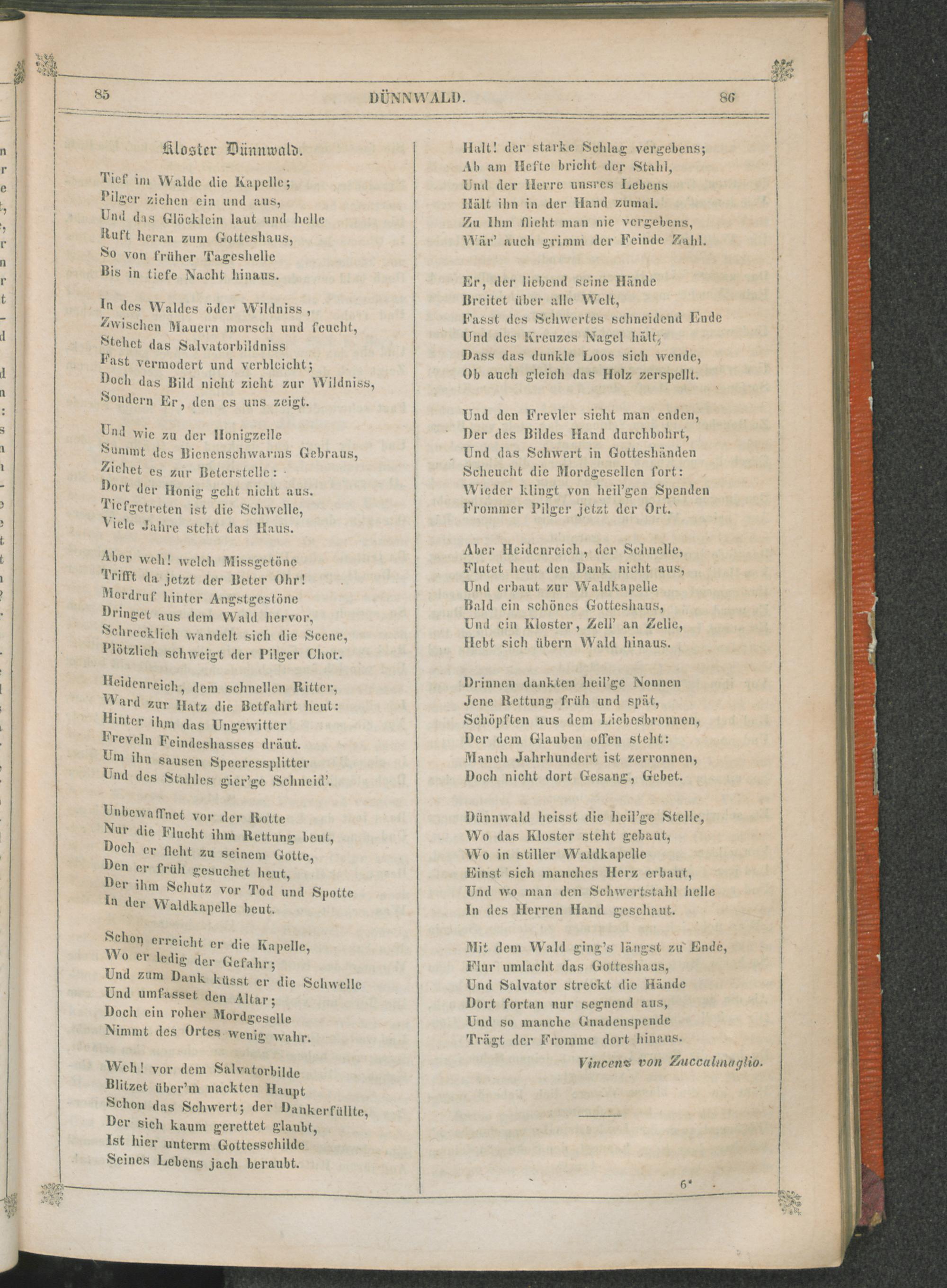 85 DÜNNWALD. 86

Kloster Dünnwald.

Tief im Walde die Kapelle;
Pilger ziehen ein und aus,
Und das Glöcklein laut und helle
Ruft heran zum Gotteshaus,
So von früher Tageshelle
Bis in tiefe Nacht hinaus.

In des Waldes öder Wildniss,
Zwischen Mauern morsch und feucht,
Stehet das Salvatorbildniss
Fast vermodert und verbleicht;
Doch das Bild nicht zieht zur Wildniss,
Sondern Er, den es uns zeigt.

Und wie zu der Honigzelle
Summt des Bienenschwarms Gebraus,
Ziehet es zur Beterstelle:
Dort der Honig geht nicht aus.
Tiefgetreten ist die Schwelle,
Viele Jahre steht das Haus.

Aber weh! welch Missgetöne
Trifft da jetzt der Beter Ohr!
Mordruf hinter Angstgestöne
Dringet aus dem Wald hervor,
Schrecklich wandelt sich die Scene,
Plötzlich schweigt der Pilger Chor.

Heidenreich, dem schnellen Ritter,
Ward zur Hatz die Betfahrt heut:
Hinter ihm das Ungewitter
Freveln Feindeshasses dräut.
Um ihn sausen Speeressplitter
Und des Stahles gier'ge Schneid'.

Unbewaffnet vor der Rotte
Nur die Flucht ihm Rettung beut,
Doch er fleht zu seinem Gotte,
Den er früh gesuchet heut,
Der ihm Schutz vor Tod und Spotte
In der Waldkapelle beut.

Schon erreicht er die Kapelle,
Wo er ledig der Gefahr;
Und zum Dank küsst er die Schwelle
Und umfasset den Altar;
Doch ein roher Mordgeselle
Nimmt des Ortes wenig wahr.

Weh! vor dem Salvatorbilde
Blitzet über'm nackten Haupt
Schon das Schwert; der Dankerfüllte,
Der sich kaum gerettet glaubt,
Ist hier unterm Gottesschilde
Seines Lebens jach beraubt.

Halt! der starke Schlag vergebens;
Ab am Hefte bricht der Stahl,
Und der Herre unsres Lebens
Hält ihn in der Hand zumal.
Zu Ihm flieht man nie vergebens,
Wär' auch grimm der Feinde Zahl.

Er, der liebend seine Hände
Breitet über alle Welt,
Fasst des Schwertes schneidend Ende
Und des Kreuzes Nagel hält,
Dass das dunkle Loos sich wende,
Ob auch gleich das Holz zerspellt.

Und den Frevler sieht man enden,
Der des Bildes Hand durchbohrt,
Und das Schwert in Gotteshänden
Scheucht die Mordgesellen fort:
Wieder klingt von heil'gen Spenden
Frommer Pilger jetzt der Ort.

Aber Heidenreich, der Schnelle,
Flutet heut den Dank nicht aus,
Und erbaut zur Waldkapelle
Bald ein schönes Gotteshaus,
Und ein Kloster, Zell' an Zelle,
Hebt sich übern Wald hinaus.

Drinnen dankten heil'ge Nonnen
Jene Rettung früh und spät,
Schöpften aus dem Liebesbronnen,
Der dem Glauben offen steht:
Manch Jahrhundert ist zerronnen,
Doch nicht dort Gesang, Gebet.

Dünnwald heisst die heil'ge Stelle,
Wo das Kloster steht gebaut,
Wo in stiller Waldkapelle
Einst sich manches Herz erbaut,
Und wo man den Schwertstahl helle
In des Herren Hand geschaut.

Mit dem Wald ging's längst zu Ende,
Flur umlacht das Gotteshaus,
Und Salvator streckt die Hände
Dort fortan nur segnend aus,
Und so manche Gnadenspende
Trägt der Fromme dort hinaus.

Vincenz von Zuccalmaglio.

6*